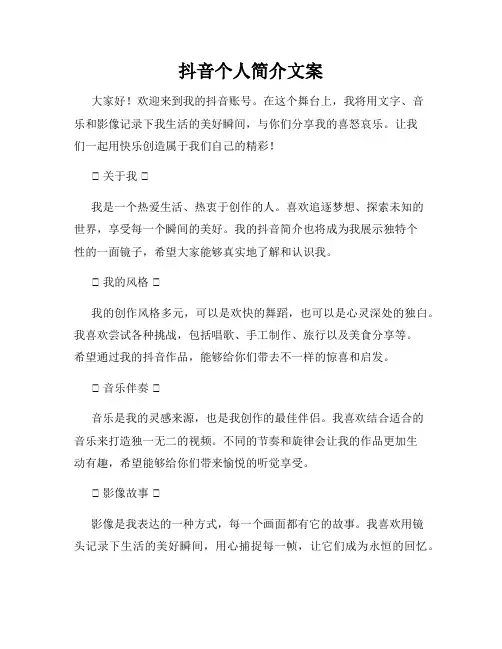 抖音个人简介文案

大家好！欢迎来到我的抖音账号。在这个舞台上，我将用文字、音乐和影像记录下我生活的美好瞬间，与你们分享我的喜怒哀乐。让我们一起用快乐创造属于我们自己的精彩！

□ 关于我 □

我是一个热爱生活、热衷于创作的人。喜欢追逐梦想、探索未知的世界，享受每一个瞬间的美好。我的抖音简介也将成为我展示独特个性的一面镜子，希望大家能够真实地了解和认识我。

□ 我的风格 □

我的创作风格多元，可以是欢快的舞蹈，也可以是心灵深处的独白。我喜欢尝试各种挑战，包括唱歌、手工制作、旅行以及美食分享等。希望通过我的抖音作品，能够给你们带去不一样的惊喜和启发。

□ 音乐伴奏 □

音乐是我的灵感来源，也是我创作的最佳伴侣。我喜欢结合适合的音乐来打造独一无二的视频。不同的节奏和旋律会让我的作品更加生动有趣，希望能够给你们带来愉悦的听觉享受。

□ 影像故事 □

影像是我表达的一种方式，每一个画面都有它的故事。我喜欢用镜头记录下生活的美好瞬间，用心捕捉每一帧，让它们成为永恒的回忆。